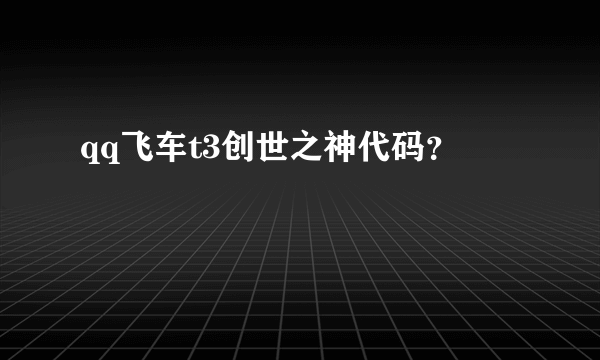 qq飞车t3创世之神代码?